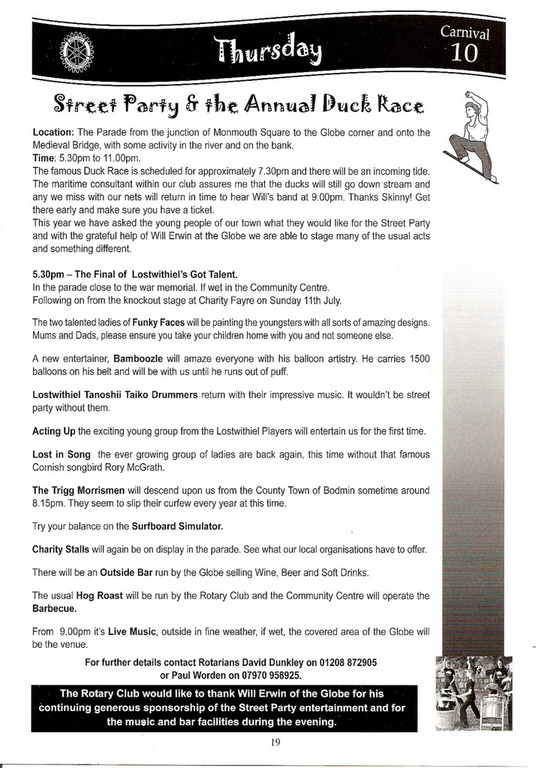 Thursday

Carnival 10

Street Party & the Annual Duck Race

Location: The Parade from the junction of Monmouth Square to the Globe corner and onto the Medieval Bridge, with some activity in the river and on the bank.
Time: 5.30pm to 11.00pm.
The famous Duck Race is scheduled for approximately 7.30pm and there will be an incoming tide. The maritime consultant within our club assures me that the ducks will still go down stream and any we miss with our nets will return in time to hear Will's band at 9.00pm. Thanks Skinny! Get there early and make sure you have a ticket.
This year we have asked the young people of our town what they would like for the Street Party and with the grateful help of Will Erwin at the Globe we are able to stage many of the usual acts and something different.

5.30pm – The Final of Lostwithiel's Got Talent.
In the parade close to the war memorial. If wet in the Community Centre.
Following on from the knockout stage at Charity Fayre on Sunday 11th July.

The two talented ladies of Funky Faces will be painting the youngsters with all sorts of amazing designs. Mums and Dads, please ensure you take your children home with you and not someone else.

A new entertainer, Bamboozle will amaze everyone with his balloon artistry. He carries 1500 balloons on his belt and will be with us until he runs out of puff.

Lostwithiel Tanoshii Taiko Drummers return with their impressive music. It wouldn't be street party without them.

Acting Up the exciting young group from the Lostwithiel Players will entertain us for the first time.

Lost in Song the ever growing group of ladies are back again, this time without that famous Cornish songbird Rory McGrath.

The Trigg Morrismen will descend upon us from the County Town of Bodmin sometime around 8.15pm. They seem to slip their curfew every year at this time.

Try your balance on the Surfboard Simulator.

Charity Stalls will again be on display in the parade. See what our local organisations have to offer.

There will be an Outside Bar run by the Globe selling Wine, Beer and Soft Drinks.

The usual Hog Roast will be run by the Rotary Club and the Community Centre will operate the Barbecue.

From 9.00pm it's Live Music, outside in fine weather, if wet, the covered area of the Globe will be the venue.

For further details contact Rotarians David Dunkley on 01208 872905 or Paul Worden on 07970 958925.

The Rotary Club would like to thank Will Erwin of the Globe for his continuing generous sponsorship of the Street Party entertainment and for the music and bar facilities during the evening.

19